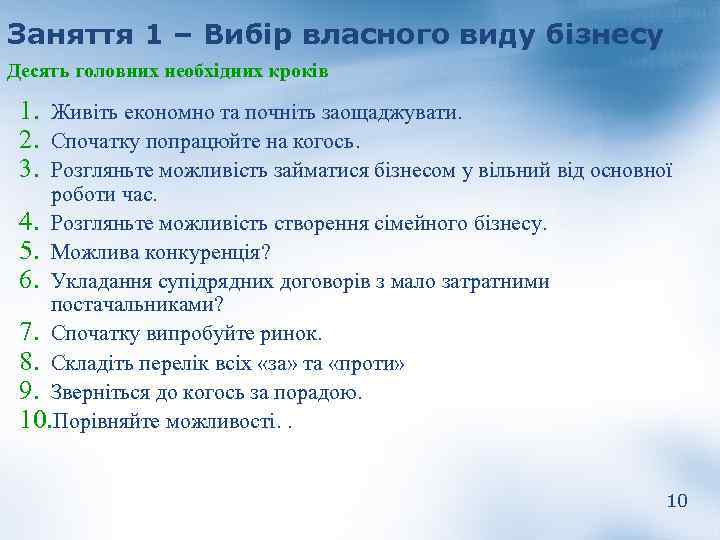 Заняття 1 – Вибір власного виду бізнесу

Десять головних необхідних кроків

1. Живіть економно та почніть заощаджувати.
2. Спочатку попрацюйте на когось.
3. Розгляньте можливість займатися бізнесом у вільний від основної роботи час.
4. Розгляньте можливість створення сімейного бізнесу.
5. Можлива конкуренція?
6. Укладання супідрядних договорів з мало затратними постачальниками?
7. Спочатку випробуйте ринок.
8. Складіть перелік всіх «за» та «проти»
9. Зверніться до когось за порадою.
10. Порівняйте можливості. .

10